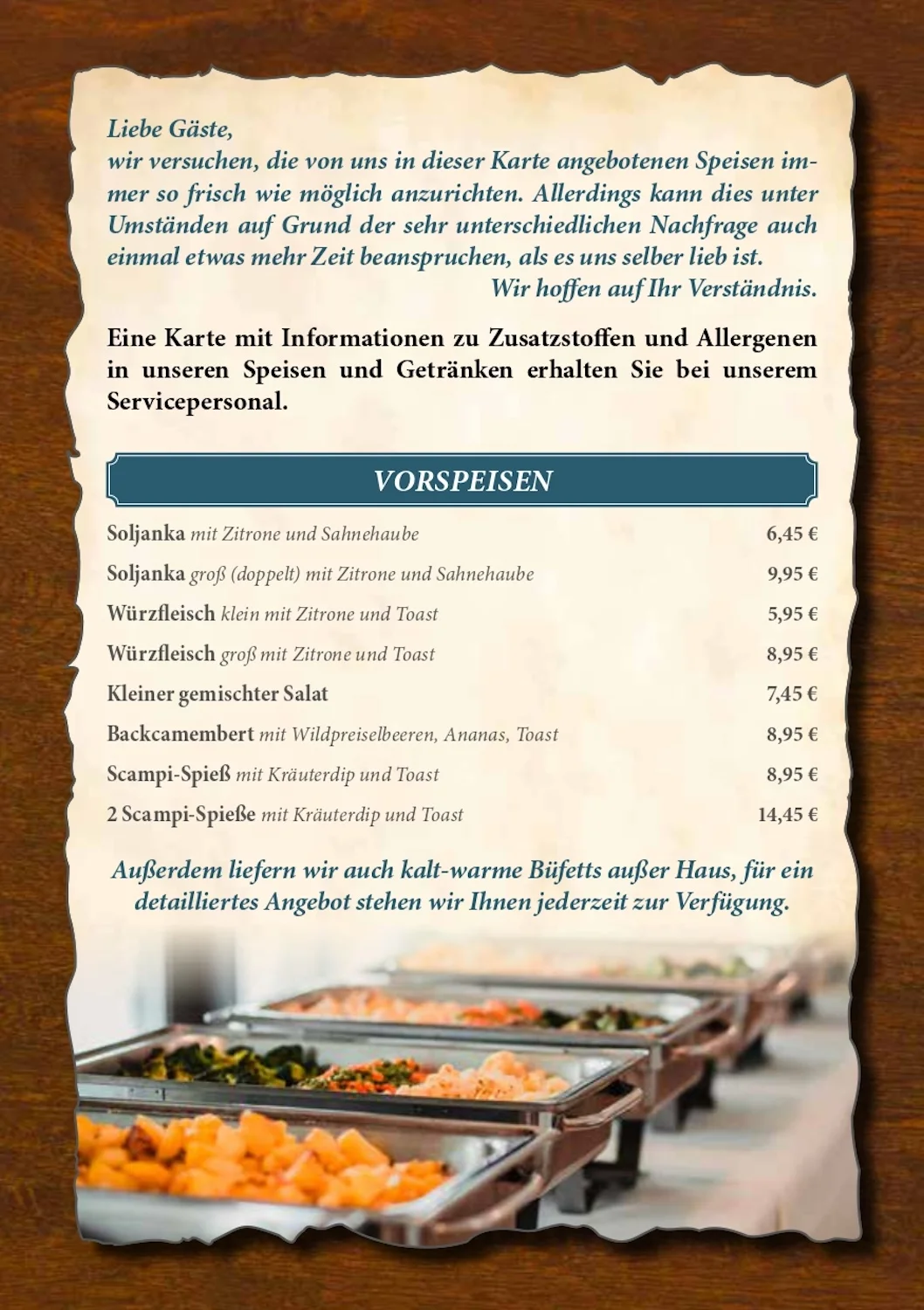 Liebe Gäste,
wir versuchen, die von uns in dieser Karte angebotenen Speisen immer so frisch wie möglich anzurichten. Allerdings kann dies unter Umständen auf Grund der sehr unterschiedlichen Nachfrage auch einmal etwas mehr Zeit beanspruchen, als es uns selber lieb ist.
Wir hoffen auf Ihr Verständnis.

Eine Karte mit Informationen zu Zusatzstoffen und Allergenen in unseren Speisen und Getränken erhalten Sie bei unserem Servicepersonal.

VORSPEISEN

Soljanka mit Zitrone und Sahnehaube 6,45 €

Soljanka groß (doppelt) mit Zitrone und Sahnehaube 9,95 €

Würzfleisch klein mit Zitrone und Toast 5,95 €

Würzfleisch groß mit Zitrone und Toast 8,95 €

Kleiner gemischter Salat 7,45 €

Backcamembert mit Wildpreiselbeeren, Ananas, Toast 8,95 €

Scampi-Spieß mit Kräuterdip und Toast 8,95 €

2 Scampi-Spieße mit Kräuterdip und Toast 14,45 €

Außerdem liefern wir auch kalt-warme Büfetts außer Haus, für ein detailliertes Angebot stehen wir Ihnen jederzeit zur Verfügung.